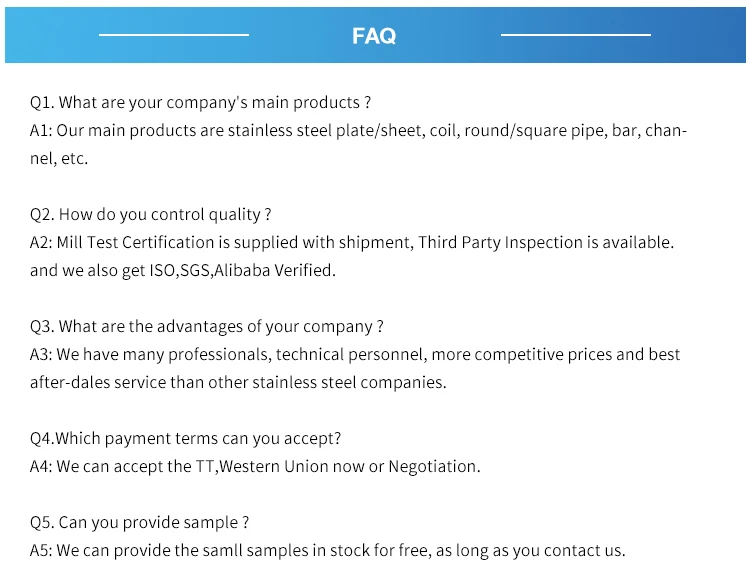 FAQ

Q1. What are your company's main products ?
A1: Our main products are stainless steel plate/sheet, coil, round/square pipe, bar, channel, etc.

Q2. How do you control quality ?
A2: Mill Test Certification is supplied with shipment, Third Party Inspection is available. and we also get ISO,SGS,Alibaba Verified.

Q3. What are the advantages of your company ?
A3: We have many professionals, technical personnel, more competitive prices and best after-dales service than other stainless steel companies.

Q4.Which payment terms can you accept?
A4: We can accept the TT,Western Union now or Negotiation.

Q5. Can you provide sample ?
A5: We can provide the samll samples in stock for free, as long as you contact us.